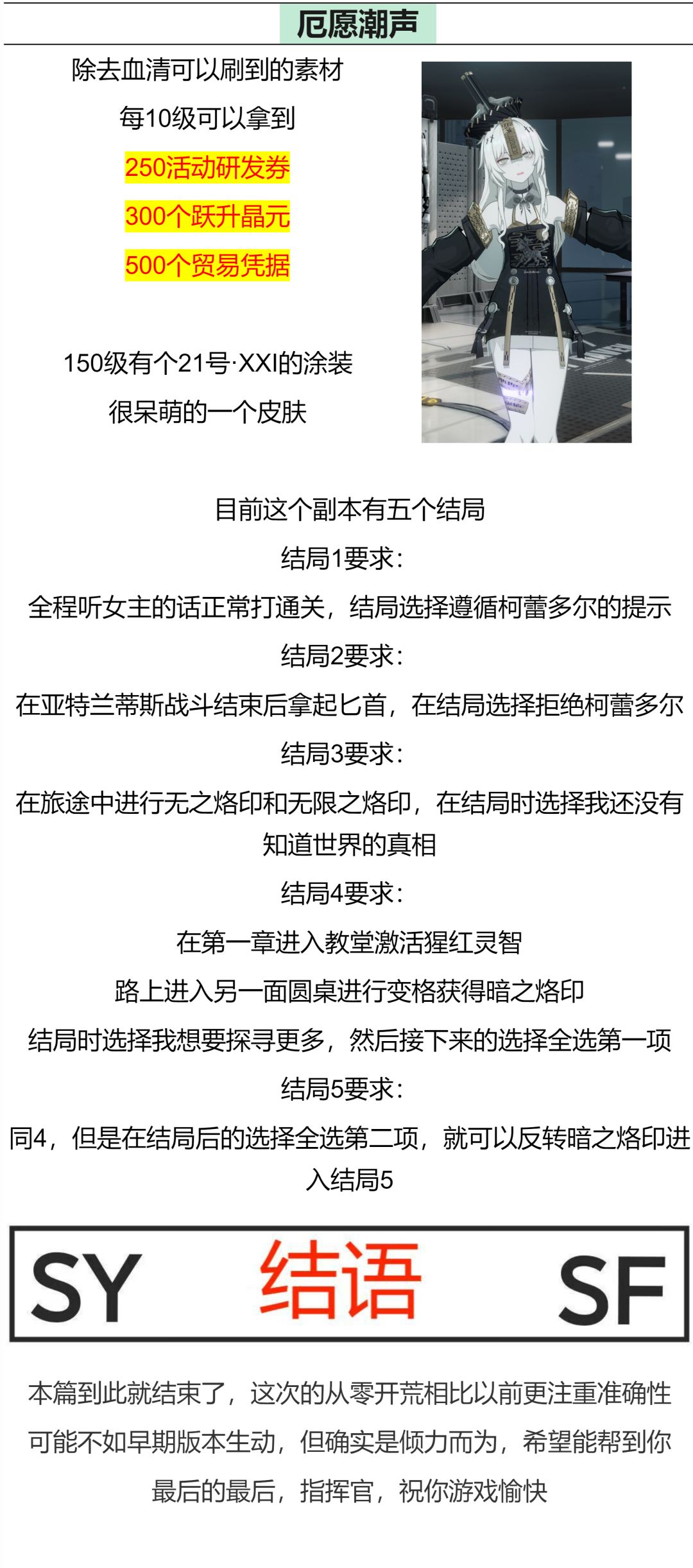 厄愿潮声

除去血清可以刷到的素材

每10级可以拿到

250活动研发券

300个跃升晶元

500个贸易凭据

150级有个21号·XXI的涂装

很呆萌的一个皮肤

目前这个副本有五个结局

结局1要求：

全程听女主的话正常打通关，结局选择遵循柯蕾多尔的提示

结局2要求：

在亚特兰蒂斯战斗结束后拿起匕首，在结局选择拒绝柯蕾多尔

结局3要求：

在旅途中进行无之烙印和无限之烙印，在结局时选择我还没有知道世界的真相

结局4要求：

在第一章进入教堂激活猩红灵智

路上进入另一面圆桌进行变格获得暗之烙印

结局时选择我想要探寻更多，然后接下来的选择全选第一项

结局5要求：

同4，但是在结局后的选择全选第二项，就可以反转暗之烙印进入结局5

SY 结语 SF

本篇到此就结束了，这次的从零开荒相比以前更注重准确性

可能不如早期版本生动，但确实是倾力而为，希望能帮到你

最后的最后，指挥官，祝你游戏愉快